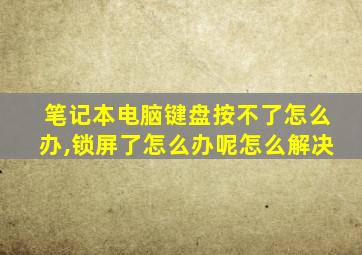 笔记本电脑键盘按不了怎么办,锁屏了怎么办呢怎么解决